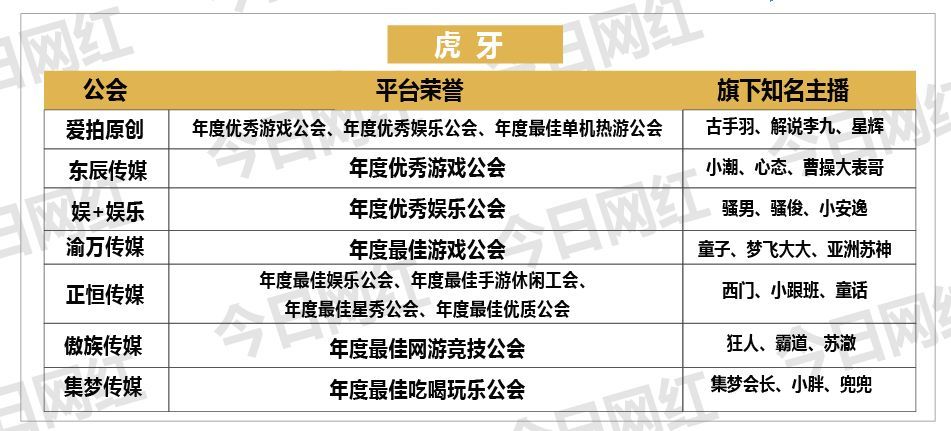 虎牙

| 公会 | 平台荣誉 | 旗下知名主播 |
|---|---|---|
| 爱拍原创 | 年度优秀游戏公会、年度优秀娱乐公会、年度最佳单机热游公会 | 古手羽、解说李九、星辉 |
| 东辰传媒 | 年度优秀游戏公会 | 小潮、心态、曹操大表哥 |
| 娱+娱乐 | 年度优秀娱乐公会 | 骚男、骚俊、小安逸 |
| 渝万传媒 | 年度最佳游戏公会 | 童子、梦飞大大、亚洲苏神 |
| 正恒传媒 | 年度最佳娱乐公会、年度最佳手游休闲工会、年度最佳星秀公会、年度最佳优质公会 | 西门、小跟班、童话 |
| 傲族传媒 | 年度最佳网游竞技公会 | 狂人、霸道、苏澈 |
| 集梦传媒 | 年度最佳吃喝玩乐公会 | 集梦会长、小胖、兜兜 |

今日网红